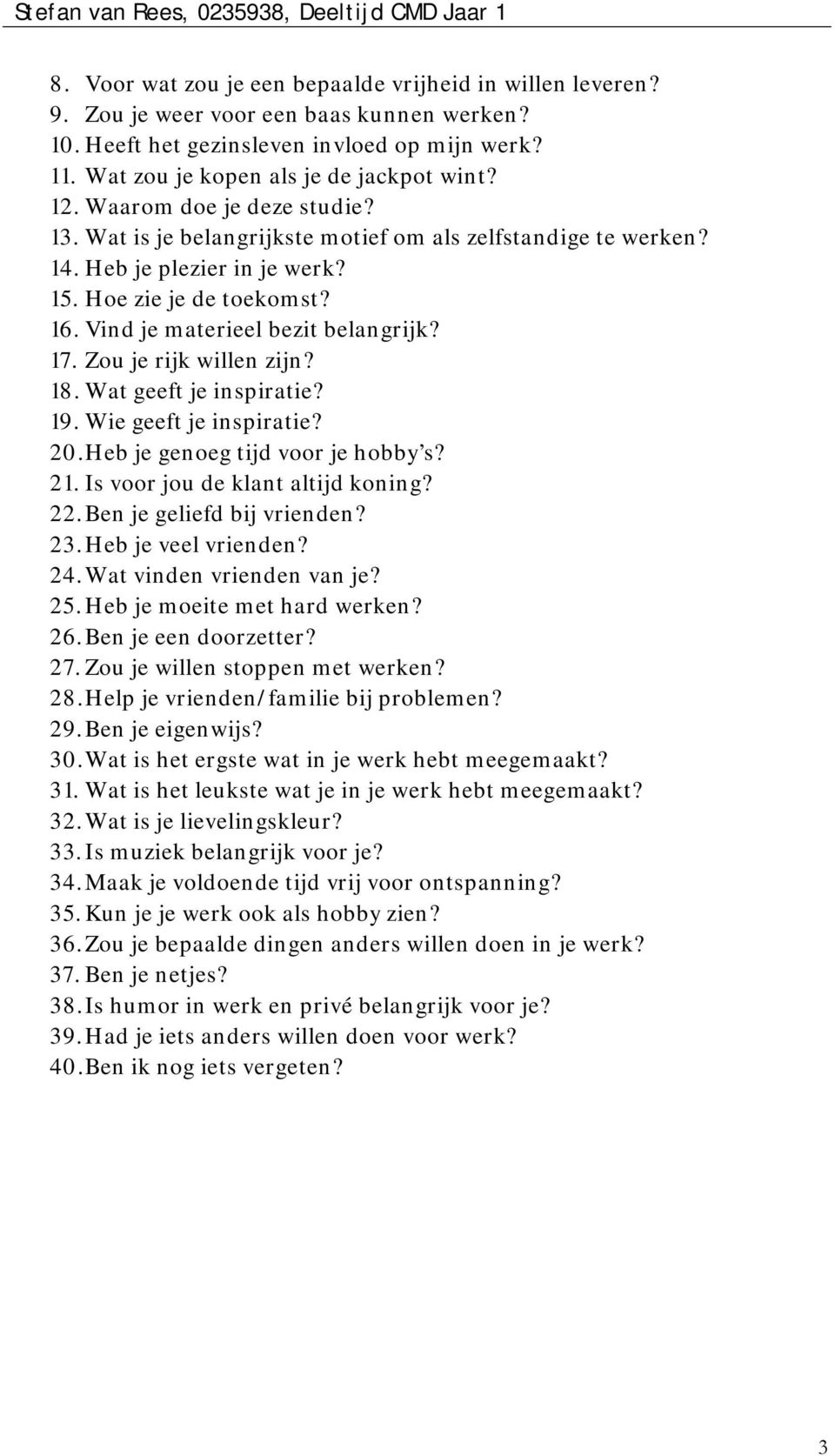 Stefan van Rees, 0235938, Deeltijd CMD Jaar 1

8. Voor wat zou je een bepaalde vrijheid in willen leveren?
9. Zou je weer voor een baas kunnen werken?
10. Heeft het gezinsleven invloed op mijn werk?
11. Wat zou je kopen als je de jackpot wint?
12. Waarom doe je deze studie?
13. Wat is je belangrijkste motief om als zelfstandige te werken?
14. Heb je plezier in je werk?
15. Hoe zie je de toekomst?
16. Vind je materieel bezit belangrijk?
17. Zou je rijk willen zijn?
18. Wat geeft je inspiratie?
19. Wie geeft je inspiratie?
20. Heb je genoeg tijd voor je hobby's?
21. Is voor jou de klant altijd koning?
22. Ben je geliefd bij vrienden?
23. Heb je veel vrienden?
24. Wat vinden vrienden van je?
25. Heb je moeite met hard werken?
26. Ben je een doorzetter?
27. Zou je willen stoppen met werken?
28. Help je vrienden/familie bij problemen?
29. Ben je eigenwijs?
30. Wat is het ergste wat in je werk hebt meegemaakt?
31. Wat is het leukste wat je in je werk hebt meegemaakt?
32. Wat is je lievelingskleur?
33. Is muziek belangrijk voor je?
34. Maak je voldoende tijd vrij voor ontspanning?
35. Kun je je werk ook als hobby zien?
36. Zou je bepaalde dingen anders willen doen in je werk?
37. Ben je netjes?
38. Is humor in werk en privé belangrijk voor je?
39. Had je iets anders willen doen voor werk?
40. Ben ik nog iets vergeten?

3